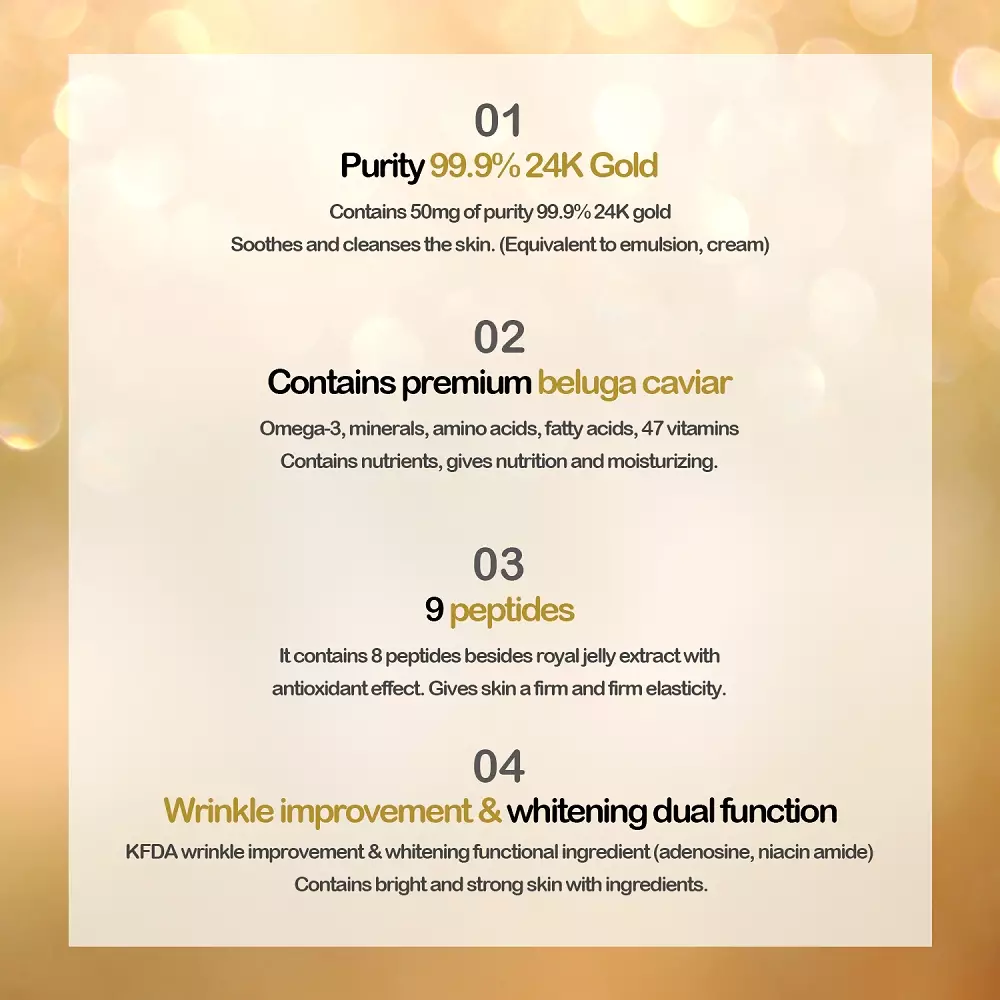 01
Purity 99.9% 24K Gold

Contains 50mg of purity 99.9% 24K gold
Soothes and cleanses the skin. (Equivalent to emulsion, cream)

02
Contains premium beluga caviar

Omega-3, minerals, amino acids, fatty acids, 47 vitamins
Contains nutrients, gives nutrition and moisturizing.

03
9 peptides

It contains 8 peptides besides royal jelly extract with antioxidant effect. Gives skin a firm and firm elasticity.

04
Wrinkle improvement & whitening dual function

KFDA wrinkle improvement & whitening functional ingredient (adenosine, niacin amide)
Contains bright and strong skin with ingredients.